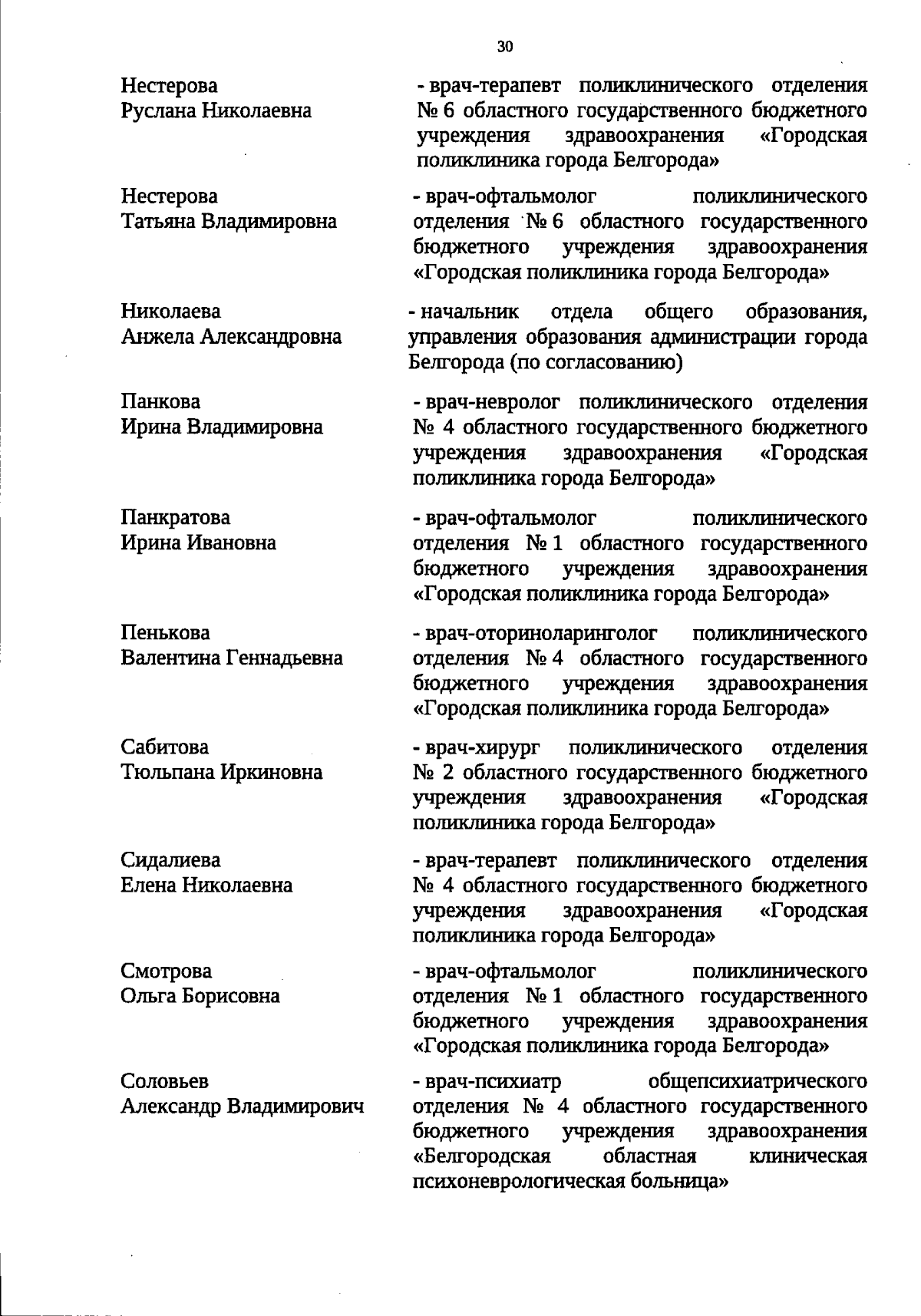 30

Нестерова
Руслана Николаевна

- врач-терапевт поликлинического отделения № 6 областного государственного бюджетного учреждения здравоохранения «Городская поликлиника города Белгорода»

Нестерова
Татьяна Владимировна

- врач-офтальмолог поликлинического отделения № 6 областного государственного бюджетного учреждения здравоохранения «Городская поликлиника города Белгорода»

Николаева
Анжела Александровна

- начальник отдела общего образования, управления образования администрации города Белгорода (по согласованию)

Панкова
Ирина Владимировна

- врач-невролог поликлинического отделения № 4 областного государственного бюджетного учреждения здравоохранения «Городская поликлиника города Белгорода»

Панкратова
Ирина Ивановна

- врач-офтальмолог поликлинического отделения № 1 областного государственного бюджетного учреждения здравоохранения «Городская поликлиника города Белгорода»

Пенькова
Валентина Геннадьевна

- врач-оториноларинголог поликлинического отделения № 4 областного государственного бюджетного учреждения здравоохранения «Городская поликлиника города Белгорода»

Сабитова
Тюльпана Иркиновна

- врач-хирург поликлинического отделения № 2 областного государственного бюджетного учреждения здравоохранения «Городская поликлиника города Белгорода»

Сидалиева
Елена Николаевна

- врач-терапевт поликлинического отделения № 4 областного государственного бюджетного учреждения здравоохранения «Городская поликлиника города Белгорода»

Смотрова
Ольга Борисовна

- врач-офтальмолог поликлинического отделения № 1 областного государственного бюджетного учреждения здравоохранения «Городская поликлиника города Белгорода»

Соловьев
Александр Владимирович

- врач-психиатр общепсихиатрического отделения № 4 областного государственного бюджетного учреждения здравоохранения «Белгородская областная клиническая психоневрологическая больница»